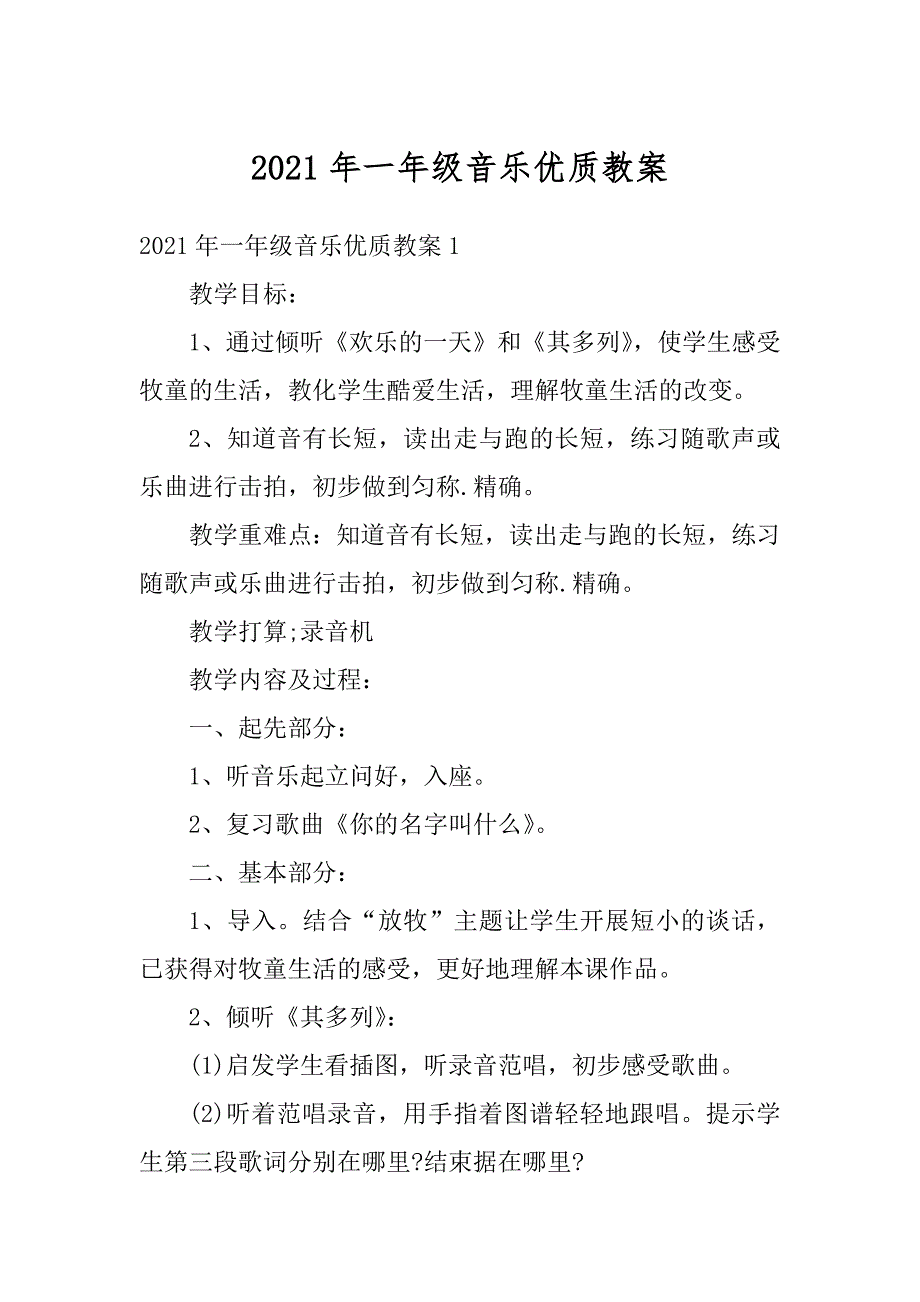 2021 年一年级音乐优质教案

2021 年一年级音乐优质教案 1

教学目标：

1、通过倾听《欢乐的一天》和《其多列》，使学生感受牧童的生活，教化学生酷爱生活，理解牧童生活的改变。

2、知道音有长短，读出走与跑的长短，练习随歌声或乐曲进行击拍，初步做到匀称.精确。

教学重难点：知道音有长短，读出走与跑的长短，练习随歌声或乐曲进行击拍，初步做到匀称.精确。

教学打算;录音机

教学内容及过程：

一、起先部分：

1、听音乐起立问好，入座。

2、复习歌曲《你的名字叫什么》。

二、基本部分：

1、导入。结合“放牧”主题让学生开展短小的谈话，已获得对牧童生活的感受，更好地理解本课作品。

2、倾听《其多列》：

(1)启发学生看插图，听录音范唱，初步感受歌曲。

(2)听着范唱录音，用手指着图谱轻轻地跟唱。提示学生第三段歌词分别在哪里?结束据在哪里?